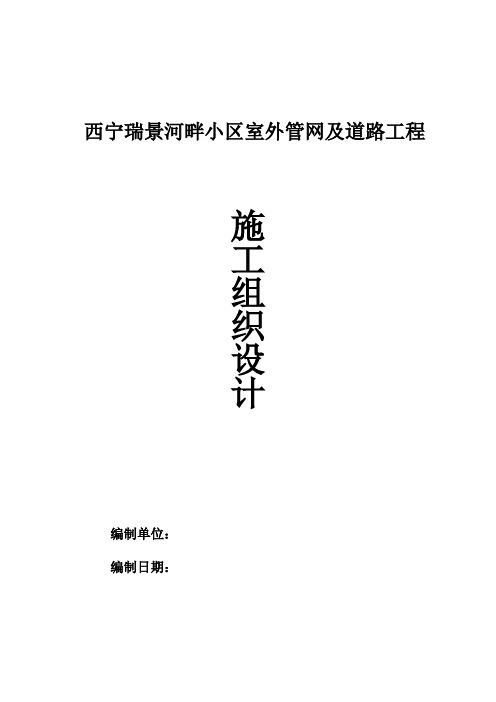 西宁瑞景河畔小区室外管网及道路工程

施工组织设计

编制单位：

编制日期：